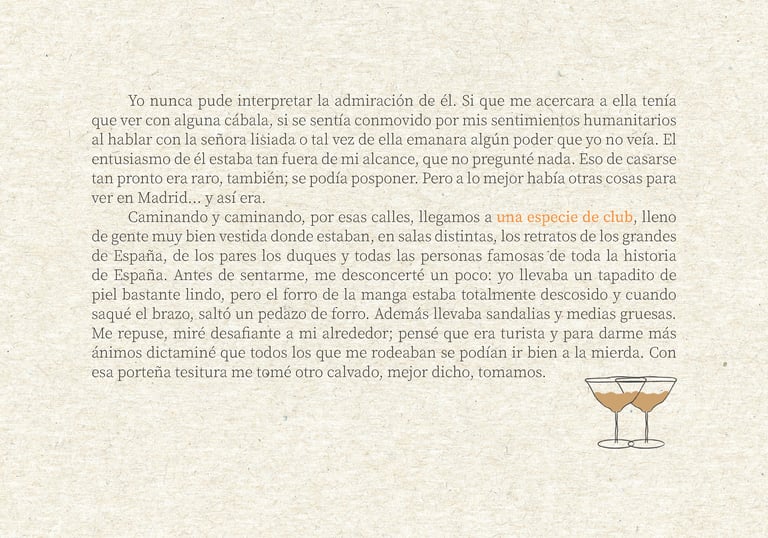 Yo nunca pude interpretar la admiración de él. Si que me acercara a ella tenía que ver con alguna cábala, si se sentía conmovido por mis sentimientos humanitarios al hablar con la señora lisiada o tal vez de ella emanara algún poder que yo no veía. El entusiasmo de él estaba tan fuera de mi alcance, que no pregunté nada. Eso de casarse tan pronto era raro, también; se podía posponer. Pero a lo mejor había otras cosas para ver en Madrid... y así era.

Caminando y caminando, por esas calles, llegamos a una especie de club, lleno de gente muy bien vestida donde estaban, en salas distintas, los retratos de los grandes de España, de los pares los duques y todas las personas famosas de toda la historia de España. Antes de sentarme, me desconcerté un poco: yo llevaba un tapadito de piel bastante lindo, pero el forro de la manga estaba totalmente descosido y cuando saqué el brazo, saltó un pedazo de forro. Además llevaba sandalias y medias gruesas. Me repuse, miré desafiante a mi alrededor; pensé que era turista y para darme más ánimos dictaminé que todos los que me rodeaban se podían ir bien a la mierda. Con esa porteña tesitura me tomé otro calvado, mejor dicho, tomamos.